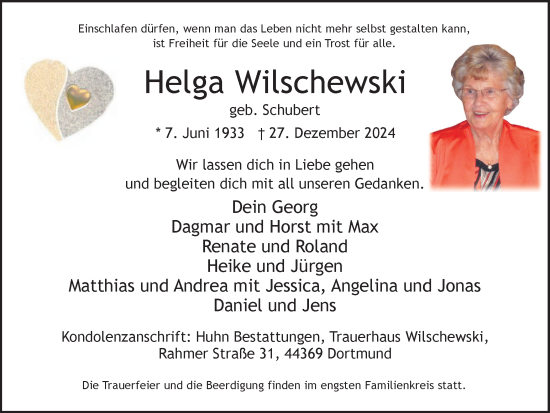 Einschlafen dürfen, wenn man das Leben nicht mehr selbst gestalten kann, ist Freiheit für die Seele und ein Trost für alle.

Helga Wilschewski

geb. Schubert

* 7. Juni 1933 † 27. Dezember 2024

Wir lassen dich in Liebe gehen
und begleiten dich mit all unseren Gedanken.

Dein Georg
Dagmar und Horst mit Max
Renate und Roland
Heike und Jürgen
Matthias und Andrea mit Jessica, Angelina und Jonas
Daniel und Jens

Kondolenzanschrift: Huhn Bestattungen, Trauerhaus Wilschewski,
Rahmer Straße 31, 44369 Dortmund

Die Trauerfeier und die Beerdigung finden im engsten Familienkreis statt.